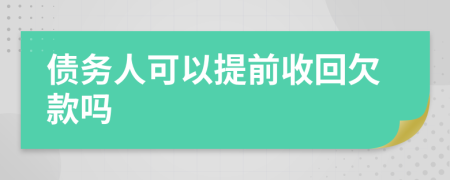 债务人可以提前收回欠款吗